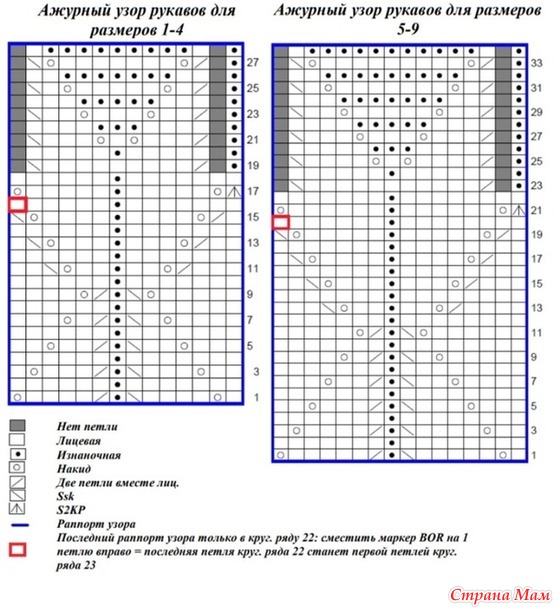 Ажурный узор рукавов для размеров 1-4

27
25
23
21
19
17
15
13
11
9
7
5
3
1

Ажурный узор рукавов для размеров 5-9

33
31
29
27
25
23
21
19
17
15
13
11
9
7
5
3
1

Нет петли
Лицевая
Изнаночная
Накид
Две петли вместе лиц.
Ssk
S2KP
Раппорт узора
Последний раппорт узора только в круг. ряду 22: сместить маркер BOR на 1 петлю вправо = последняя петля круг. ряда 22 станет первой петлей круг. ряда 23

Страна Мам